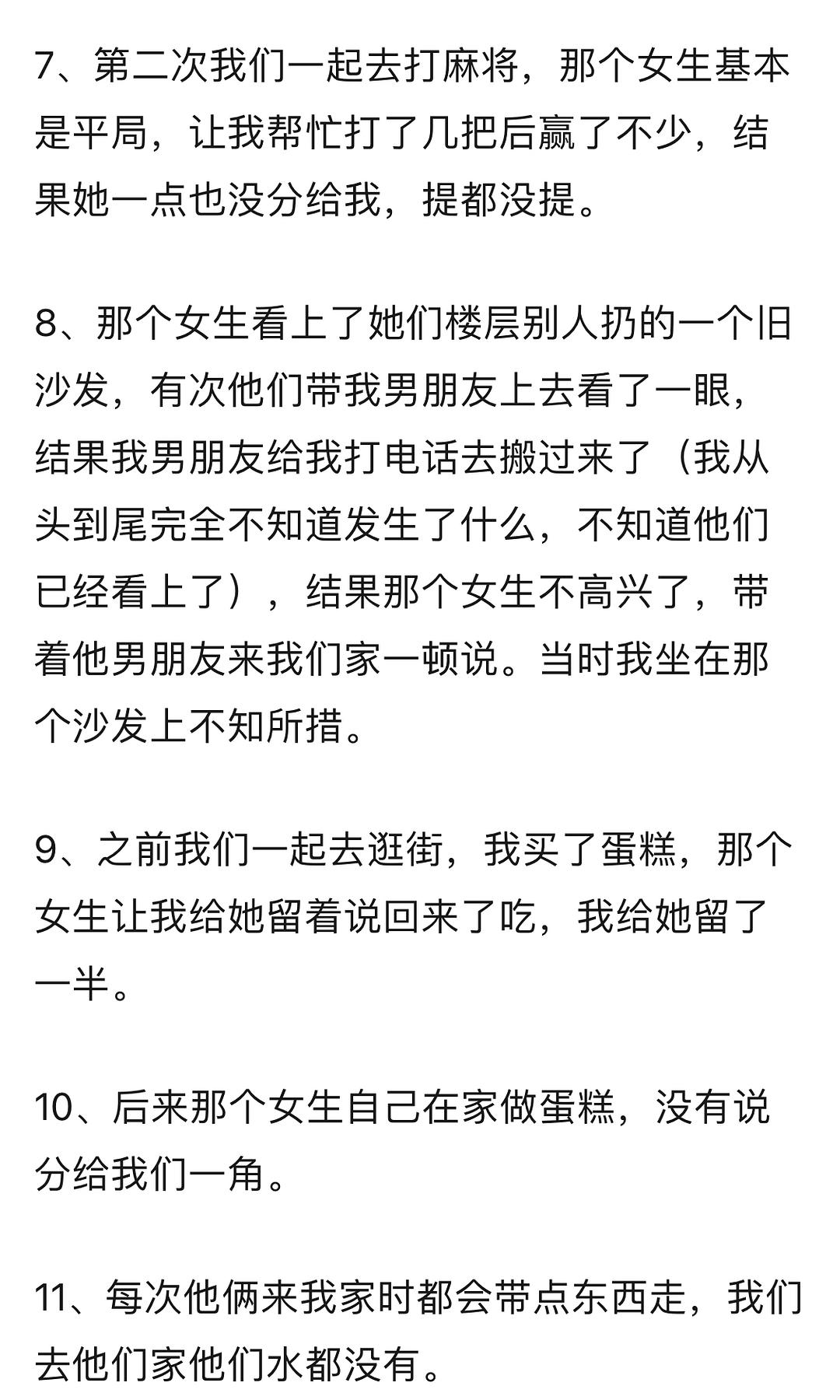 7、第二次我们一起去打麻将，那个女生基本是平局，让我帮忙打了几把后赢了不少，结果她一点也没分给我，提都没提。

8、那个女生看上了她们楼层别人扔的一个旧沙发，有次他们带我男朋友上去看了一眼，结果我男朋友给我打电话去搬过来了（我从头到尾完全不知道发生了什么，不知道他们已经看上了），结果那个女生不高兴了，带着他男朋友来我们家一顿说。当时我坐在那个沙发上不知所措。

9、之前我们一起去逛街，我买了蛋糕，那个女生让我给她留着说回来了吃，我给她留了一半。

10、后来那个女生自己在家做蛋糕，没有说分给我们一角。

11、每次他俩来我家时都会带点东西走，我们去他们家他们水都没有。